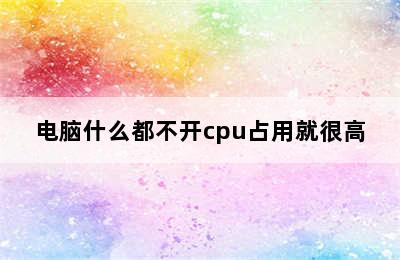 电脑什么都不开cpu占用就很高